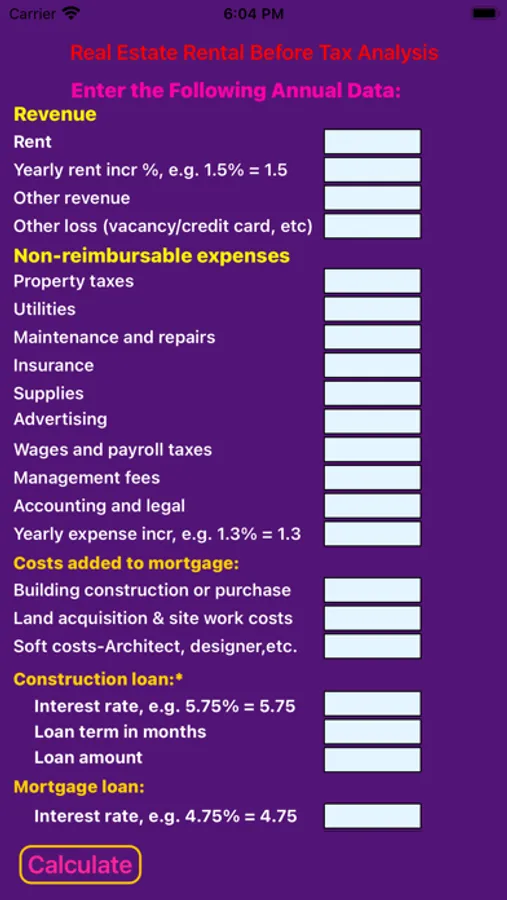 Carrier 6:04 PM

Real Estate Rental Before Tax Analysis

Enter the Following Annual Data:

Revenue

Rent

Yearly rent incr %, e.g. 1.5% = 1.5

Other revenue

Other loss (vacancy/credit card, etc)

Non-reimbursable expenses

Property taxes

Utilities

Maintenance and repairs

Insurance

Supplies

Advertising

Wages and payroll taxes

Management fees

Accounting and legal

Yearly expense incr, e.g. 1.3% = 1.3

Costs added to mortgage:

Building construction or purchase

Land acquisition & site work costs

Soft costs-Architect, designer,etc.

Construction loan:*

Interest rate, e.g. 5.75% = 5.75

Loan term in months

Loan amount

Mortgage loan:

Interest rate, e.g. 4.75% = 4.75

Calculate